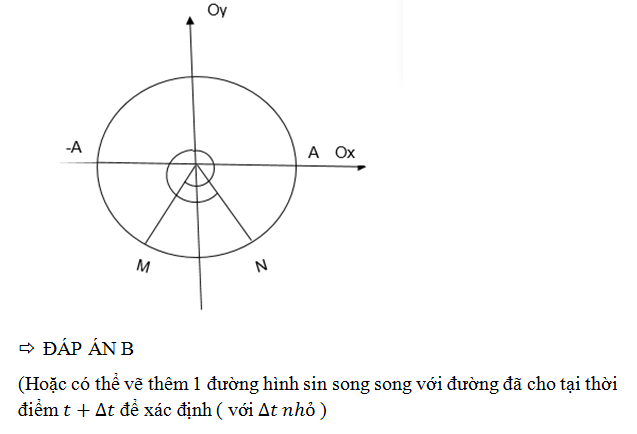 Oy

-A

A Ox

M

N

⇨ ĐÁP ÁN B

(Hoặc có thể vẽ thêm 1 đường hình sin song song với đường đã cho tại thời điểm $t + \Delta t$ để xác định ( với $\Delta t$ $nhỏ$ )